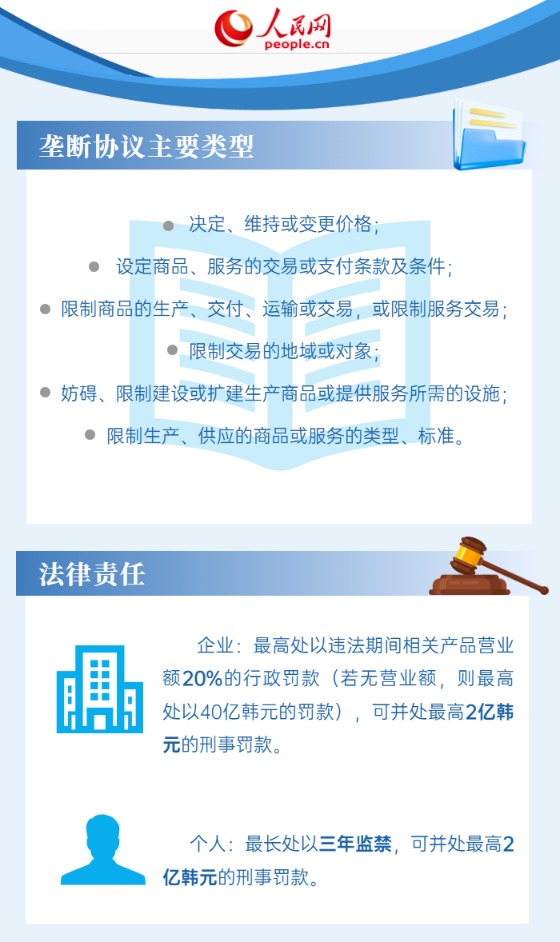 人民网
people.cn

垄断协议主要类型

● 决定、维持或变更价格；

● 设定商品、服务的交易或支付条款及条件；

● 限制商品的生产、交付、运输或交易，或限制服务交易；

● 限制交易的地域或对象；

● 妨碍、限制建设或扩建生产商品或提供服务所需的设施；

● 限制生产、供应的商品或服务的类型、标准。

法律责任

企业：最高处以违法期间相关产品营业额20%的行政罚款（若无营业额，则最高处以40亿韩元的罚款），可并处最高2亿韩元的刑事罚款。

个人：最长处以三年监禁，可并处最高2亿韩元的刑事罚款。